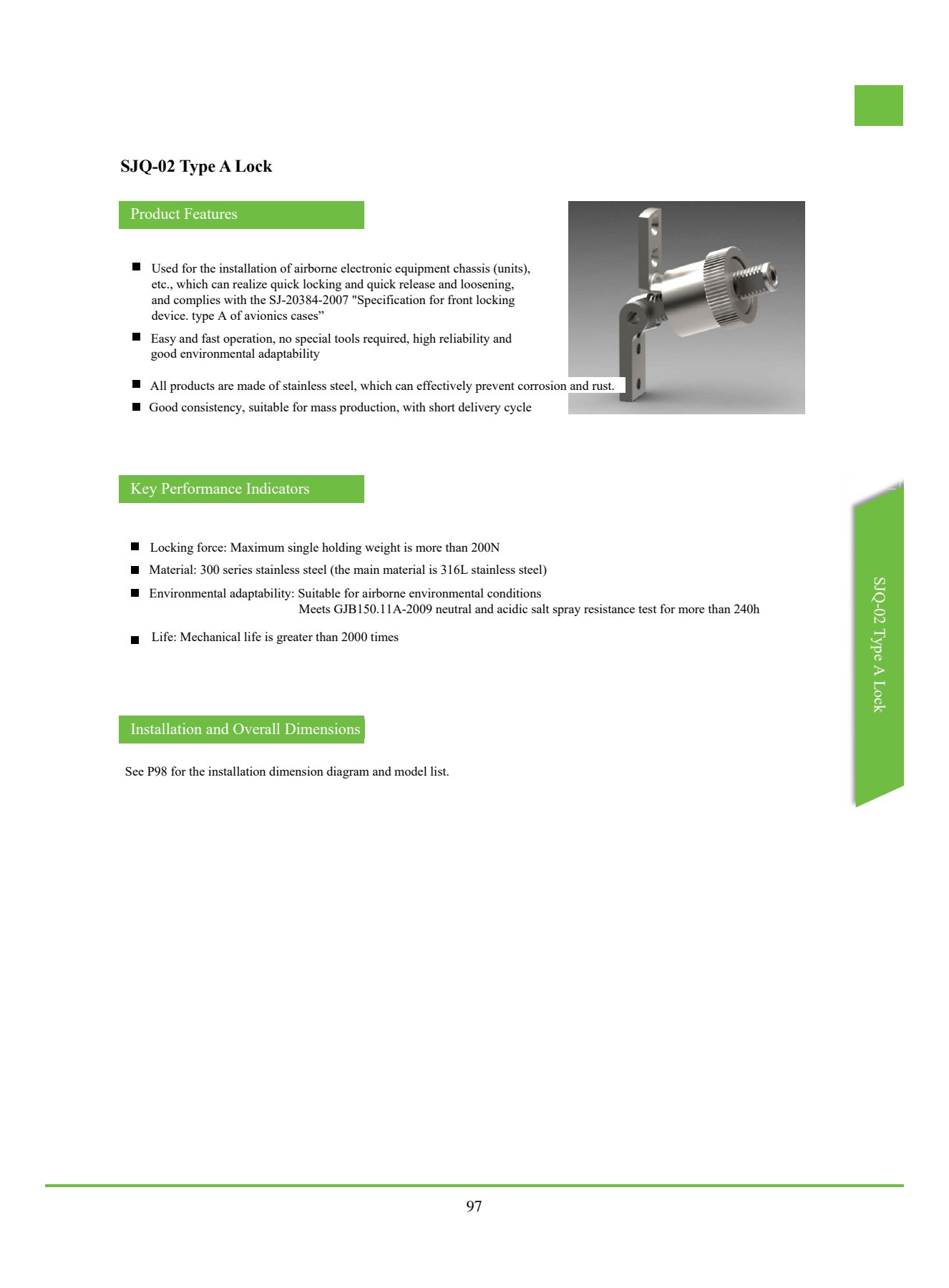 SJQ-02 Type A Lock

Product Features

■ Used for the installation of airborne electronic equipment chassis (units), etc., which can realize quick locking and quick release and loosening, and complies with the SJ-20384-2007 "Specification for front locking device. type A of avionics cases”

■ Easy and fast operation, no special tools required, high reliability and good environmental adaptability

■ All products are made of stainless steel, which can effectively prevent corrosion and rust.

■ Good consistency, suitable for mass production, with short delivery cycle

Key Performance Indicators

■ Locking force: Maximum single holding weight is more than 200N

■ Material: 300 series stainless steel (the main material is 316L stainless steel)

■ Environmental adaptability: Suitable for airborne environmental conditions
Meets GJB150.11A-2009 neutral and acidic salt spray resistance test for more than 240h

■ Life: Mechanical life is greater than 2000 times

Installation and Overall Dimensions

See P98 for the installation dimension diagram and model list.

SJQ-02 Type A Lock

97